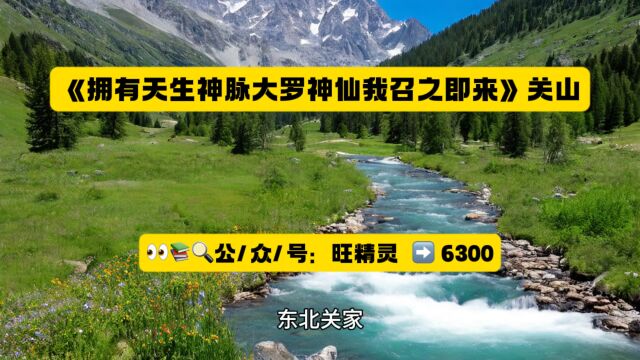 《拥有天生神脉大罗神仙我召之即来》关山

👀📚🔍公/众/号：旺精灵 ➡️ 6300

东北关家